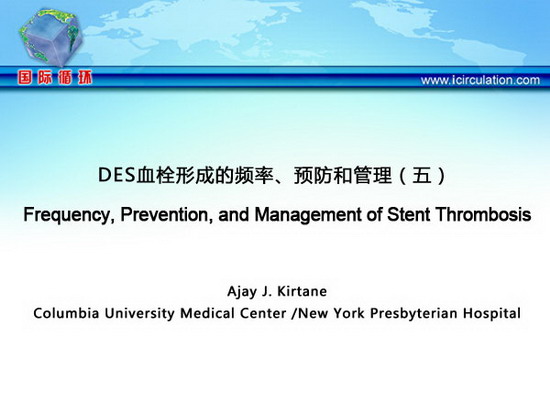 国际循环

www.icirculation.com

DES血栓形成的频率、预防和管理（五）

Frequency, Prevention, and Management of Stent Thrombosis

Ajay J. Kirtane
Columbia University Medical Center /New York Presbyterian Hospital